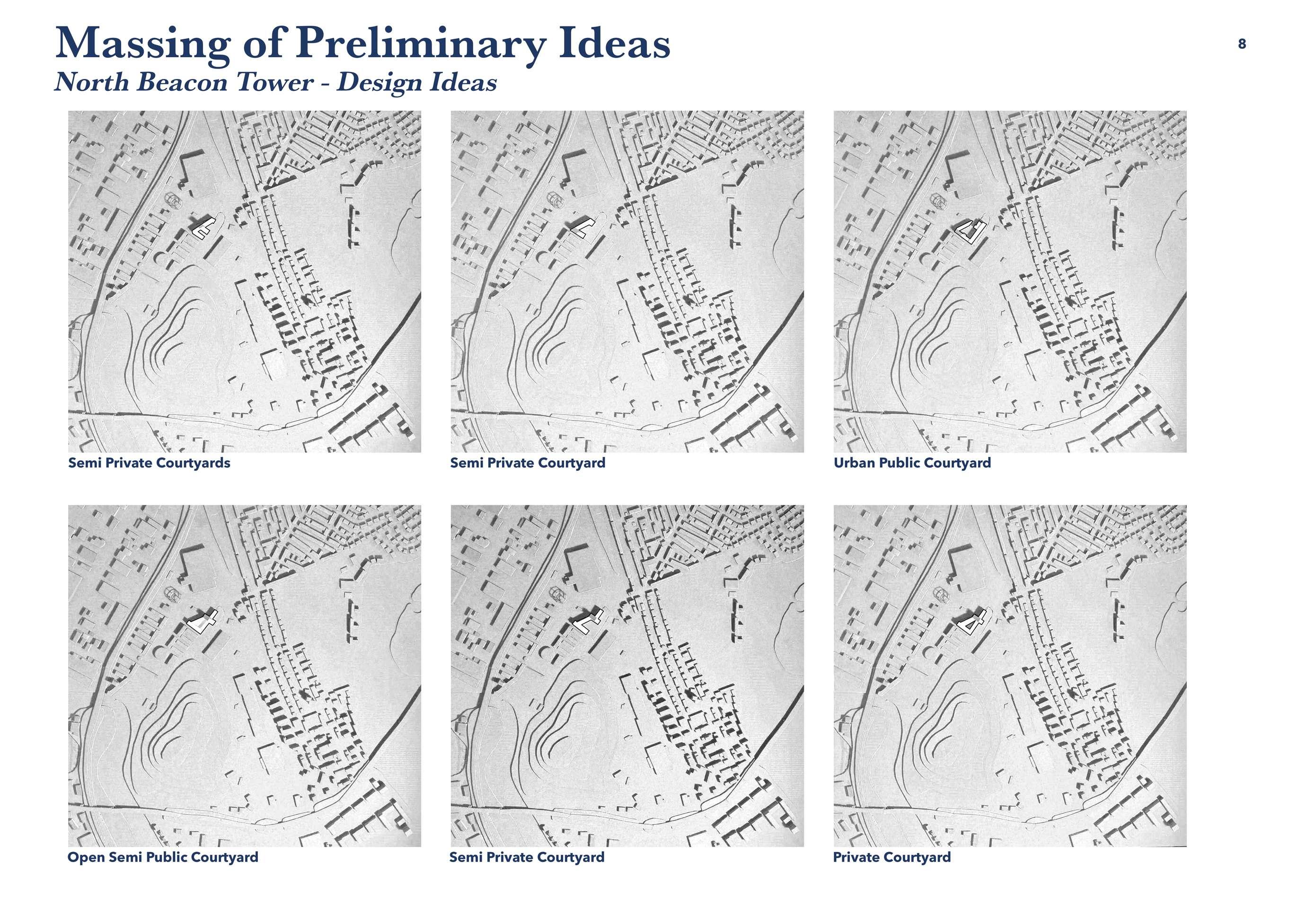 Massing of Preliminary Ideas

8

North Beacon Tower - Design Ideas

Semi Private Courtyards

Semi Private Courtyard

Urban Public Courtyard

Open Semi Public Courtyard

Semi Private Courtyard

Private Courtyard